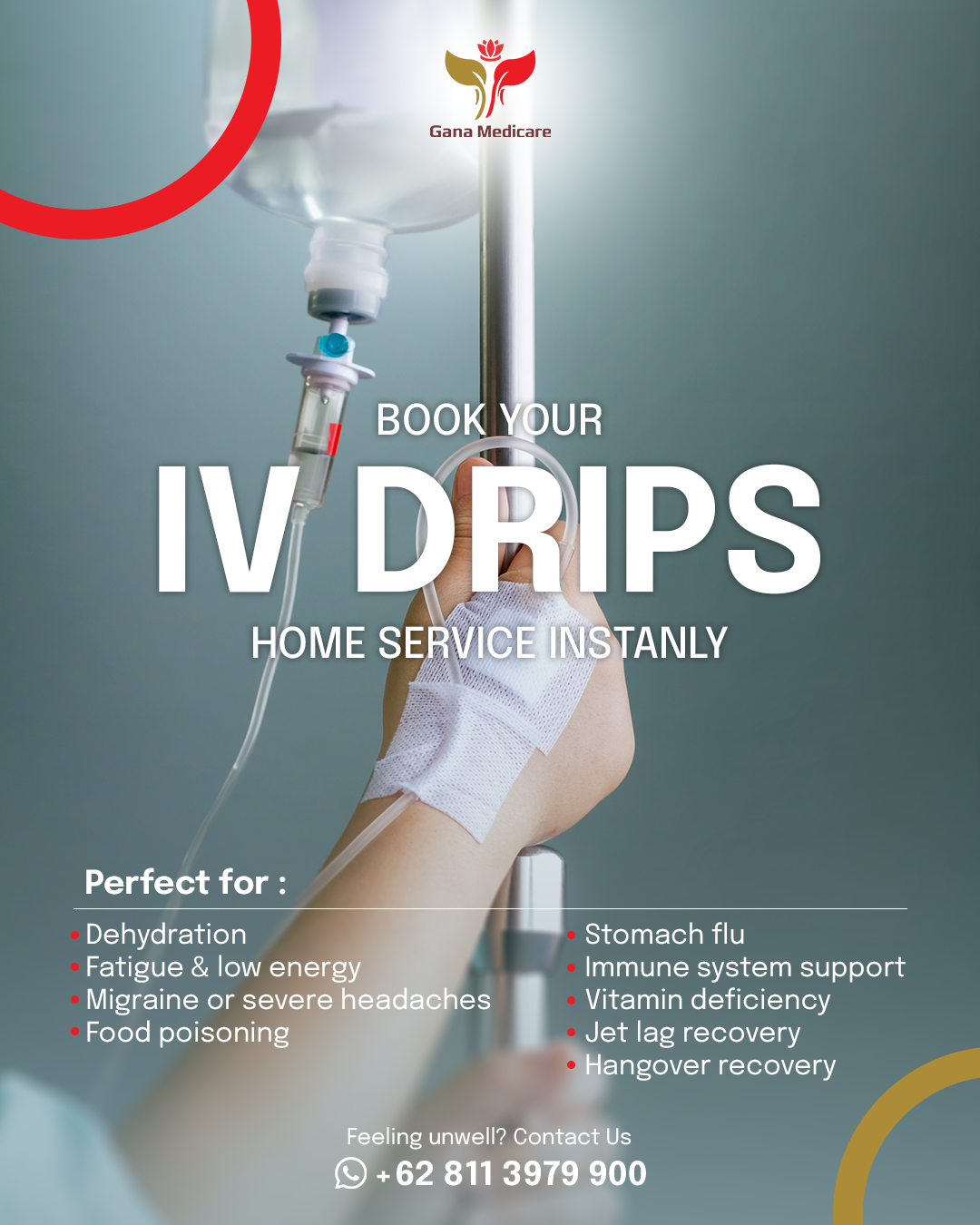 Gana Medicare

BOOK YOUR

IV DRIPS

HOME SERVICE INSTANLY

Perfect for :

• Dehydration
• Fatigue & low energy
• Migraine or severe headaches
• Food poisoning

• Stomach flu
• Immune system support
• Vitamin deficiency
• Jet lag recovery
• Hangover recovery

Feeling unwell? Contact Us

+62 811 3979 900